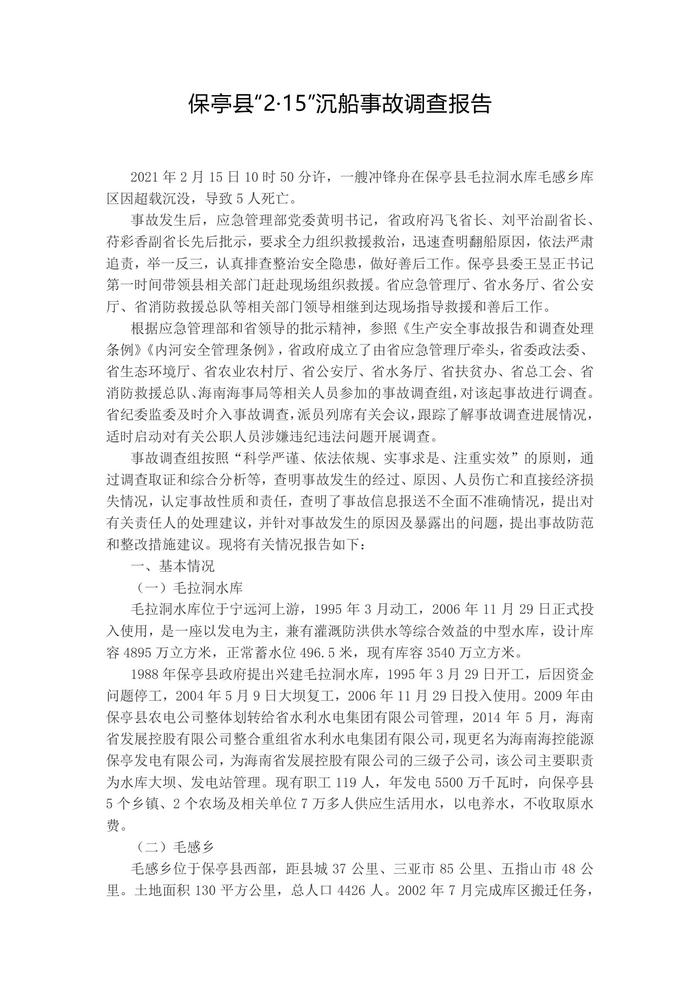 保亭县“2·15”沉船事故调查报告

2021年2月15日10时50分许，一艘冲锋舟在保亭县毛拉洞水库毛感乡库区因超载沉没，导致5人死亡。

事故发生后，应急管理部党委黄明书记，省政府冯飞省长、刘平治副省长、苻彩香副省长先后批示，要求全力组织救援救治，迅速查明翻船原因，依法严肃追责，举一反三，认真排查整治安全隐患，做好善后工作。保亭县委王昱正书记第一时间带领县相关部门赶赴现场组织救援。省应急管理厅、省水务厅、省公安厅、省消防救援总队等相关部门领导相继到达现场指导救援和善后工作。

根据应急管理部和省领导的批示精神，参照《生产安全事故报告和调查处理条例》《内河安全管理条例》，省政府成立了由省应急管理厅牵头，省委政法委、省生态环境厅、省农业农村厅、省公安厅、省水务厅、省扶贫办、省总工会、省消防救援总队、海南海事局等相关人员参加的事故调查组，对该起事故进行调查。省纪委监委及时介入事故调查，派员列席有关会议，跟踪了解事故调查进展情况，适时启动对有关公职人员涉嫌违纪违法问题开展调查。

事故调查组按照“科学严谨、依法依规、实事求是、注重实效”的原则，通过调查取证和综合分析等，查明事故发生的经过、原因、人员伤亡和直接经济损失情况，认定事故性质和责任，查明了事故信息报送不全面不准确情况，提出对有关责任人的处理建议，并针对事故发生的原因及暴露出的问题，提出事故防范和整改措施建议。现将有关情况报告如下：

一、基本情况

（一）毛拉洞水库

毛拉洞水库位于宁远河上游，1995年3月动工，2006年11月29日正式投入使用，是一座以发电为主，兼有灌溉防洪供水等综合效益的中型水库，设计库容4895万立方米，正常蓄水位496.5米，现有库容3540万立方米。

1988年保亭县政府提出兴建毛拉洞水库，1995年3月29日开工，后因资金问题停工，2004年5月9日大坝复工，2006年11月29日投入使用。2009年由保亭县农电公司整体划转给省水利水电集团有限公司管理，2014年5月，海南省发展控股有限公司整合重组省水利水电集团有限公司，现更名为海南海控能源保亭发电有限公司，为海南省发展控股有限公司的三级子公司，该公司主要职责为水库大坝、发电站管理。现有职工119人，年发电5500万千瓦时，向保亭县5个乡镇、2个农场及相关单位7万多人供应生活用水，以电养水，不收取原水费。

（二）毛感乡

毛感乡位于保亭县西部，距县城37公里、三亚市85公里、五指山市48公里。土地面积130平方公里，总人口4426人。2002年7月完成库区搬迁任务，